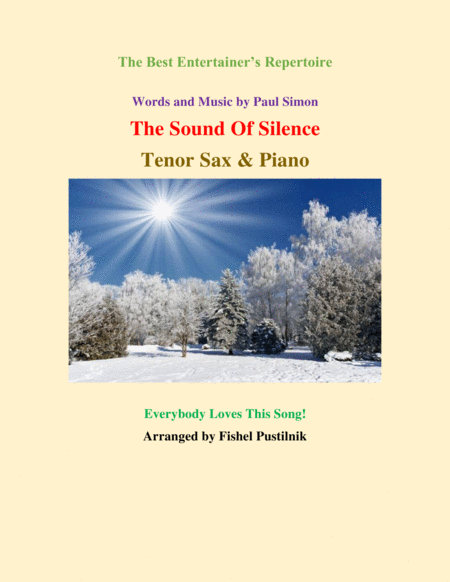 The Best Entertainer's Repertoire

Words and Music by Paul Simon

The Sound Of Silence

Tenor Sax & Piano

Everybody Loves This Song!

Arranged by Fishel Pustilnik